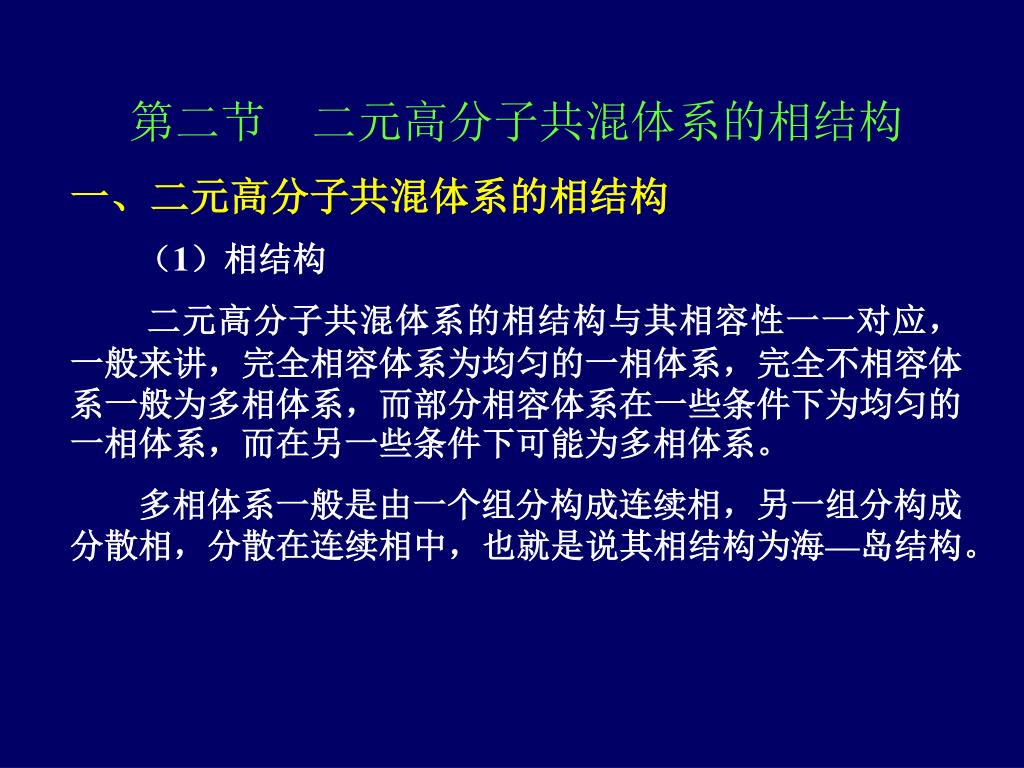 第二节　二元高分子共混体系的相结构

一、二元高分子共混体系的相结构

（1）相结构

二元高分子共混体系的相结构与其相容性一一对应，一般来讲，完全相容体系为均匀的一相体系，完全不相容体系一般为多相体系，而部分相容体系在一些条件下为均匀的一相体系，而在另一些条件下可能为多相体系。

多相体系一般是由一个组分构成连续相，另一组分构成分散相，分散在连续相中，也就是说其相结构为海—岛结构。